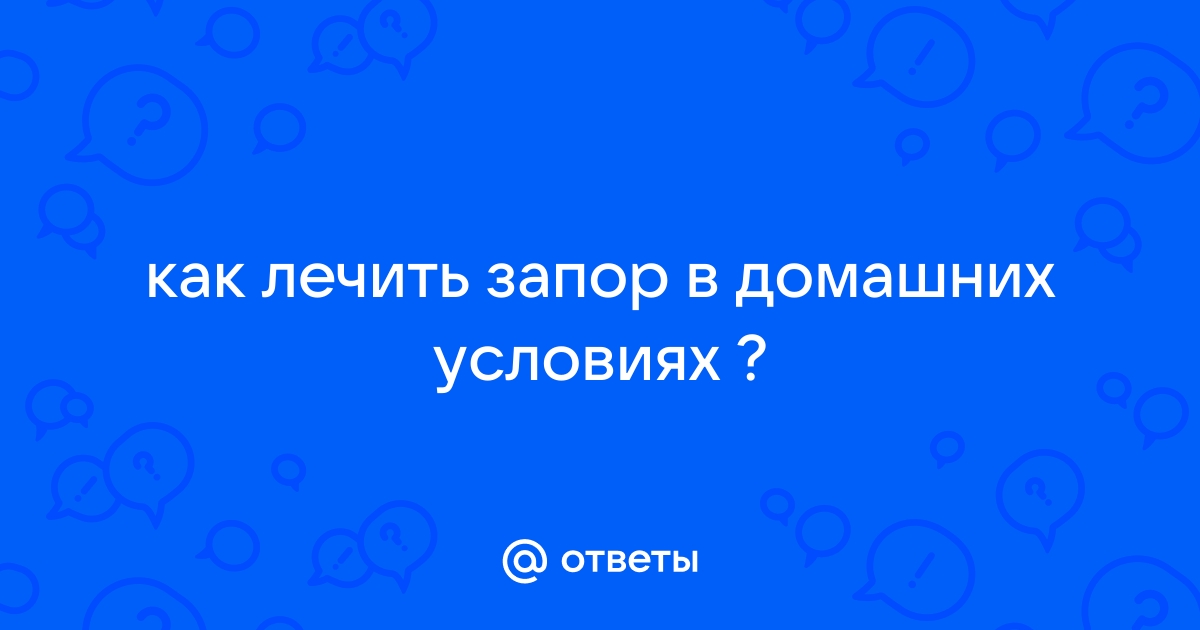 как лечить запор в домашних условиях ?

@ ответы